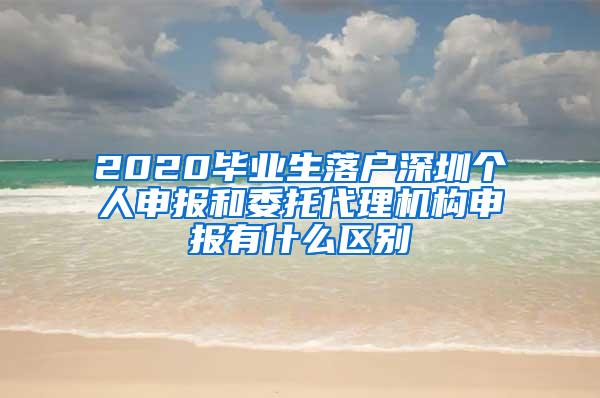 2020毕业生落户深圳个人申报和委托代理机构申报有什么区别